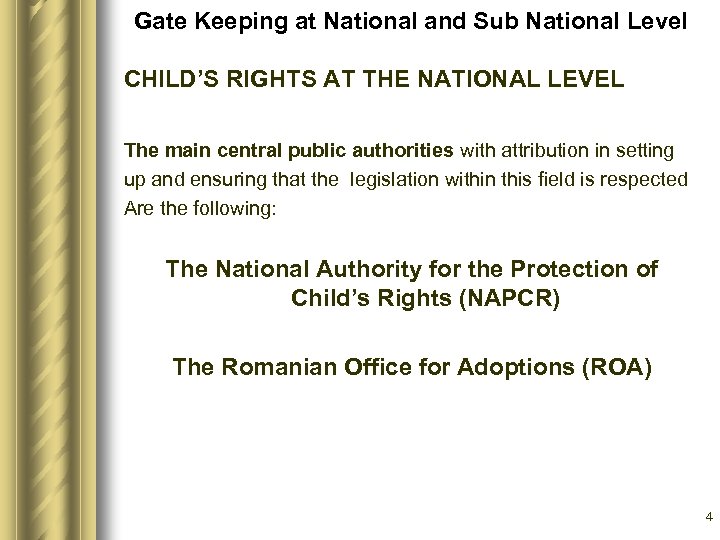 Gate Keeping at National and Sub National Level

CHILD'S RIGHTS AT THE NATIONAL LEVEL

The main central public authorities with attribution in setting up and ensuring that the legislation within this field is respected Are the following:

The National Authority for the Protection of Child's Rights (NAPCR)

The Romanian Office for Adoptions (ROA)

4